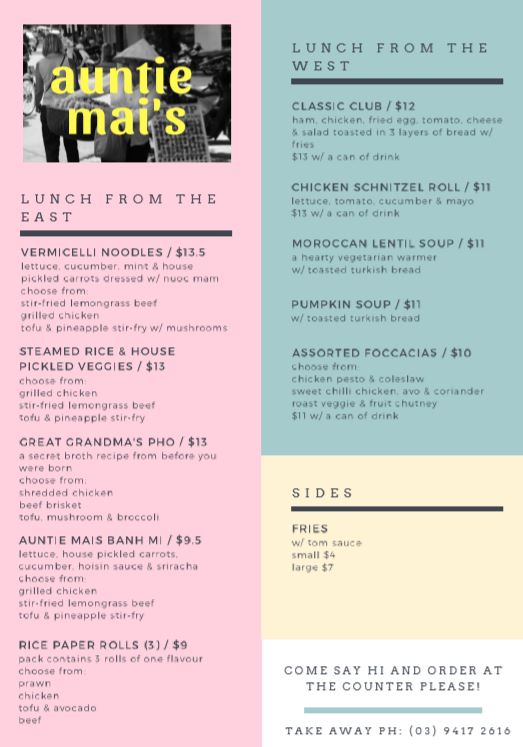 auntie mai's

LUNCH FROM THE EAST

VERMICELLI NOODLES / $13.5
lettuce, cucumber, mint & house pickled carrots dressed w/ nuoc mam
choose from:
stir-fried lemongrass beef
grilled chicken
tofu & pineapple stir-fry w/ mushrooms

STEAMED RICE & HOUSE PICKLED VEGGIES / $13
choose from:
grilled chicken
stir-fried lemongrass beef
tofu & pineapple stir-fry

GREAT GRANDMA'S PHO / $13
a secret broth recipe from before you were born
choose from:
shredded chicken
beef brisket
tofu, mushroom & broccoli

AUNTIE MAIS BANH MI / $9.5
lettuce, house pickled carrots, cucumber, hoisin sauce & sriracha
choose from:
grilled chicken
stir-fried lemongrass beef
tofu & pineapple stir-fry

RICE PAPER ROLLS (3) / $9
pack contains 3 rolls of one flavour
choose from:
prawn
chicken
tofu & avocado
beef

LUNCH FROM THE WEST

CLASSIC CLUB / $12
ham, chicken, fried egg, tomato, cheese & salad toasted in 3 layers of bread w/ fries
$13 w/ a can of drink

CHICKEN SCHNITZEL ROLL / $11
lettuce, tomato, cucumber & mayo
$13 w/ a can of drink

MOROCCAN LENTIL SOUP / $11
a hearty vegetarian warmer
w/ toasted turkish bread

PUMPKIN SOUP / $11
w/ toasted turkish bread

ASSORTED FOCCACIAS / $10
choose from:
chicken pesto & coleslaw
sweet chilli chicken, avo & coriander
roast veggie & fruit chutney
$11 w/ a can of drink

SIDES

FRIES
w/ tom sauce
small $4
large $7

COME SAY HI AND ORDER AT THE COUNTER PLEASE!

TAKE AWAY PH: (03) 9417 2616